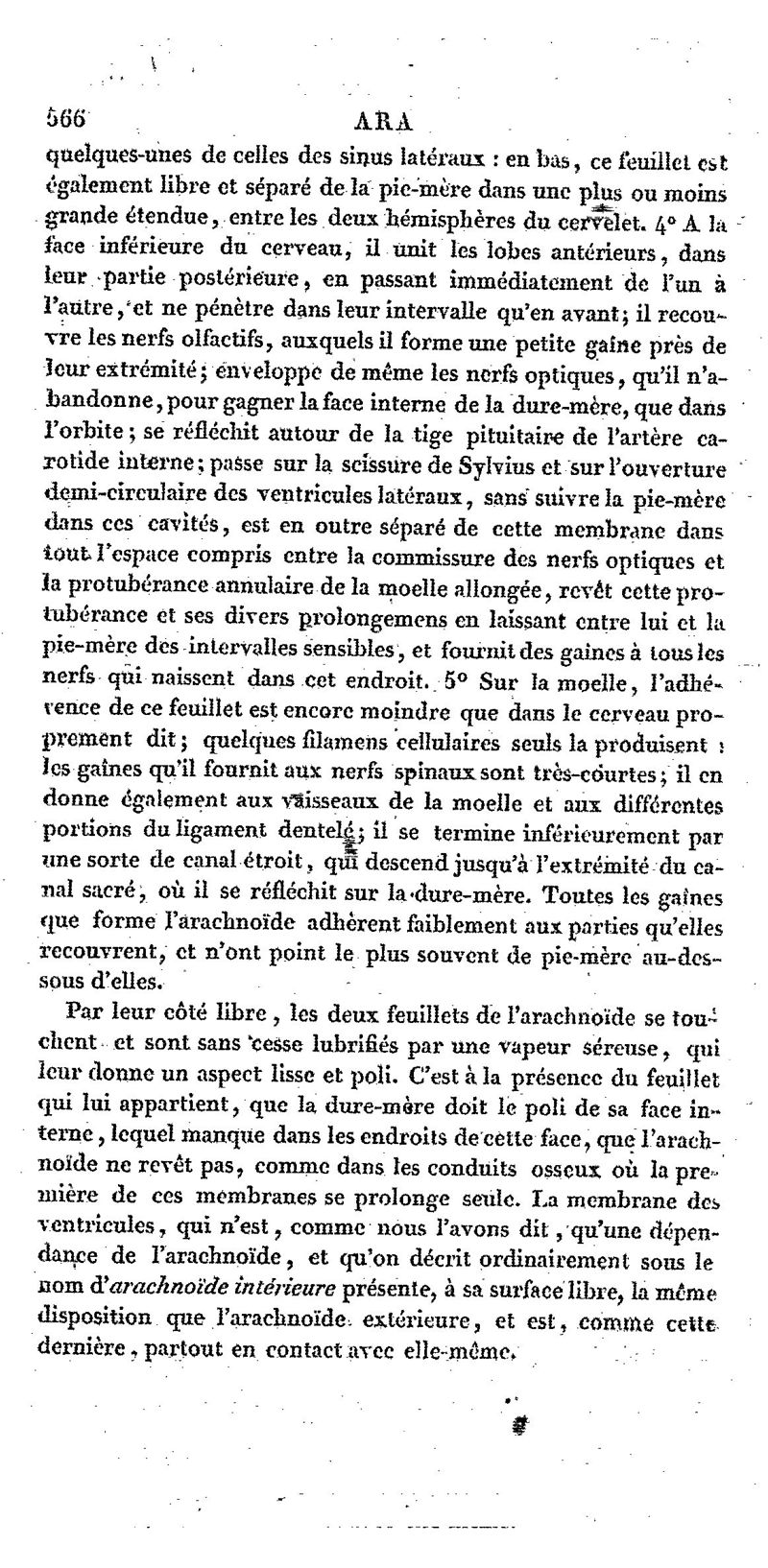 566 ARA

quelques-unes de celles des sinus latéraux : en bas, ce feuillet est également libre et séparé de la pie-mère dans une plus ou moins grande étendue, entre les deux hémisphères du cervelet. 4° A la face inférieure du cerveau, il unit les lobes antérieurs, dans leur partie postérieure, en passant immédiatement de l'un à l'autre, et ne pénètre dans leur intervalle qu'en avant; il recouvre les nerfs olfactifs, auxquels il forme une petite gaîne près de leur extrémité; enveloppe de même les nerfs optiques, qu'il n'abandonne, pour gagner la face interne de la dure-mère, que dans l'orbite; se réfléchit autour de la tige pituitaire de l'artère carotide interne; passe sur la scissure de Sylvius et sur l'ouverture demi-circulaire des ventricules latéraux, sans suivre la pie-mère dans ces cavités, est en outre séparé de cette membrane dans tout l'espace compris entre la commissure des nerfs optiques et la protubérance annulaire de la moelle allongée, revêt cette protubérance et ses divers prolongemens en laissant entre lui et la pie-mère des intervalles sensibles, et fournit des gaînes à tous les nerfs qui naissent dans cet endroit. 5° Sur la moelle, l'adhérence de ce feuillet est encore moindre que dans le cerveau proprement dit; quelques filamens cellulaires seuls la produisent : les gaînes qu'il fournit aux nerfs spinaux sont très-courtes; il en donne également aux vaisseaux de la moelle et aux différentes portions du ligament dentelé; il se termine inférieurement par une sorte de canal étroit, qui descend jusqu'à l'extrémité du canal sacré, où il se réfléchit sur la dure-mère. Toutes les gaînes que forme l'arachnoïde adhèrent faiblement aux parties qu'elles recouvrent, et n'ont point le plus souvent de pie-mère au-dessous d'elles.

Par leur côté libre, les deux feuillets de l'arachnoïde se touchent et sont sans cesse lubrifiés par une vapeur séreuse, qui leur donne un aspect lisse et poli. C'est à la présence du feuillet qui lui appartient, que la dure-mère doit le poli de sa face interne, lequel manque dans les endroits de cette face, que l'arachnoïde ne revêt pas, comme dans les conduits osseux où la première de ces membranes se prolonge seule. La membrane des ventricules, qui n'est, comme nous l'avons dit, qu'une dépendance de l'arachnoïde, et qu'on décrit ordinairement sous le nom d'arachnoïde intérieure présente, à sa surface libre, la même disposition que l'arachnoïde extérieure, et est, comme cette dernière, partout en contact avec elle-même.